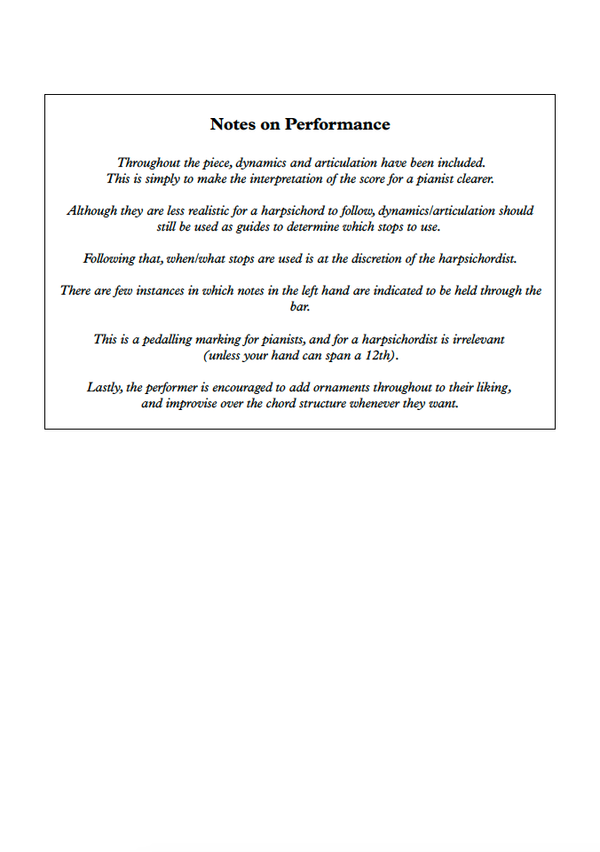 Notes on Performance

Throughout the piece, dynamics and articulation have been included. This is simply to make the interpretation of the score for a pianist clearer.

Although they are less realistic for a harpsichord to follow, dynamics/articulation should still be used as guides to determine which stops to use.

Following that, when/what stops are used is at the discretion of the harpsichordist.

There are few instances in which notes in the left hand are indicated to be held through the bar.

This is a pedalling marking for pianists, and for a harpsichordist is irrelevant (unless your hand can span a 12th).

Lastly, the performer is encouraged to add ornaments throughout to their liking, and improvise over the chord structure whenever they want.